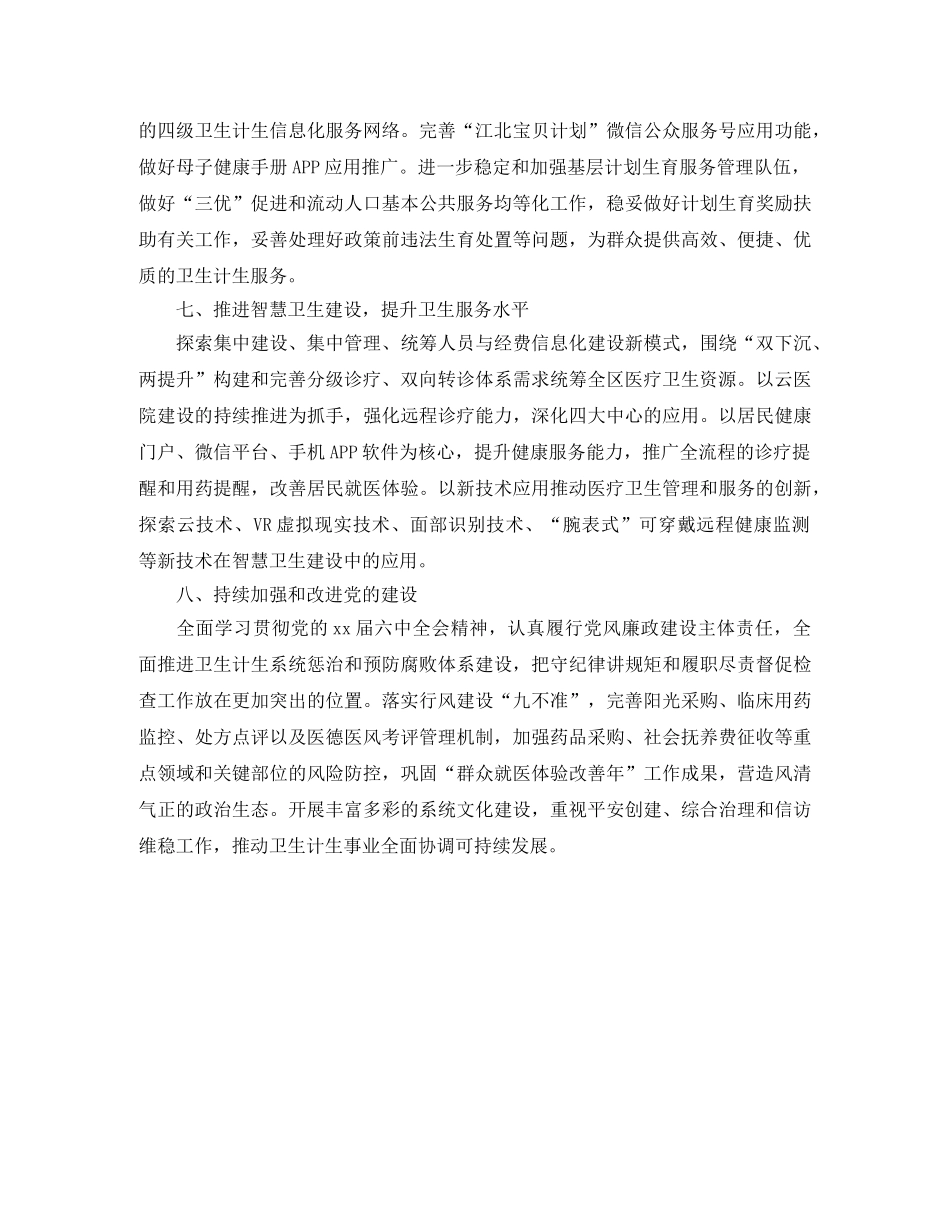 的四级卫生计生信息化服务网络。完善“江北宝贝计划”微信公众服务号应用功能，做好母子健康手册APP应用推广。进一步稳定和加强基层计划生育服务管理队伍，做好“三优”促进和流动人口基本公共服务均等化工作，稳妥做好计划生育奖励扶助有关工作，妥善处理好政策前违法生育处置等问题，为群众提供高效、便捷、优质的卫生计生服务。

七、推进智慧卫生建设，提升卫生服务水平

探索集中建设、集中管理、统筹人员与经费信息化建设新模式，围绕“双下沉、两提升”构建和完善分级诊疗、双向转诊体系需求统筹全区医疗卫生资源。以云医院建设的持续推进为抓手，强化远程诊疗能力，深化四大中心的应用。以居民健康门户、微信平台、手机APP软件为核心，提升健康服务能力，推广全流程的诊疗提醒和用药提醒，改善居民就医体验。以新技术应用推动医疗卫生管理和服务的创新，探索云技术、VR虚拟现实技术、面部识别技术、“腕表式”可穿戴远程健康监测等新技术在智慧卫生建设中的应用。

八、持续加强和改进党的建设

全面学习贯彻党的xx届六中全会精神，认真履行党风廉政建设主体责任，全面推进卫生计生系统惩治和预防腐败体系建设，把守纪律讲规矩和履职尽责督促检查工作放在更加突出的位置。落实行风建设“九不准”，完善阳光采购、临床用药监控、处方点评以及医德医风考评管理机制，加强药品采购、社会抚养费征收等重点领域和关键部位的风险防控，巩固“群众就医体验改善年”工作成果，营造风清气正的政治生态。开展丰富多彩的系统文化建设，重视平安创建、综合治理和信访维稳工作，推动卫生计生事业全面协调可持续发展。